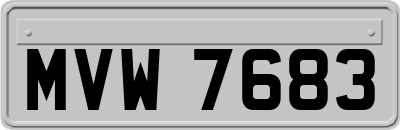 MVW 7683